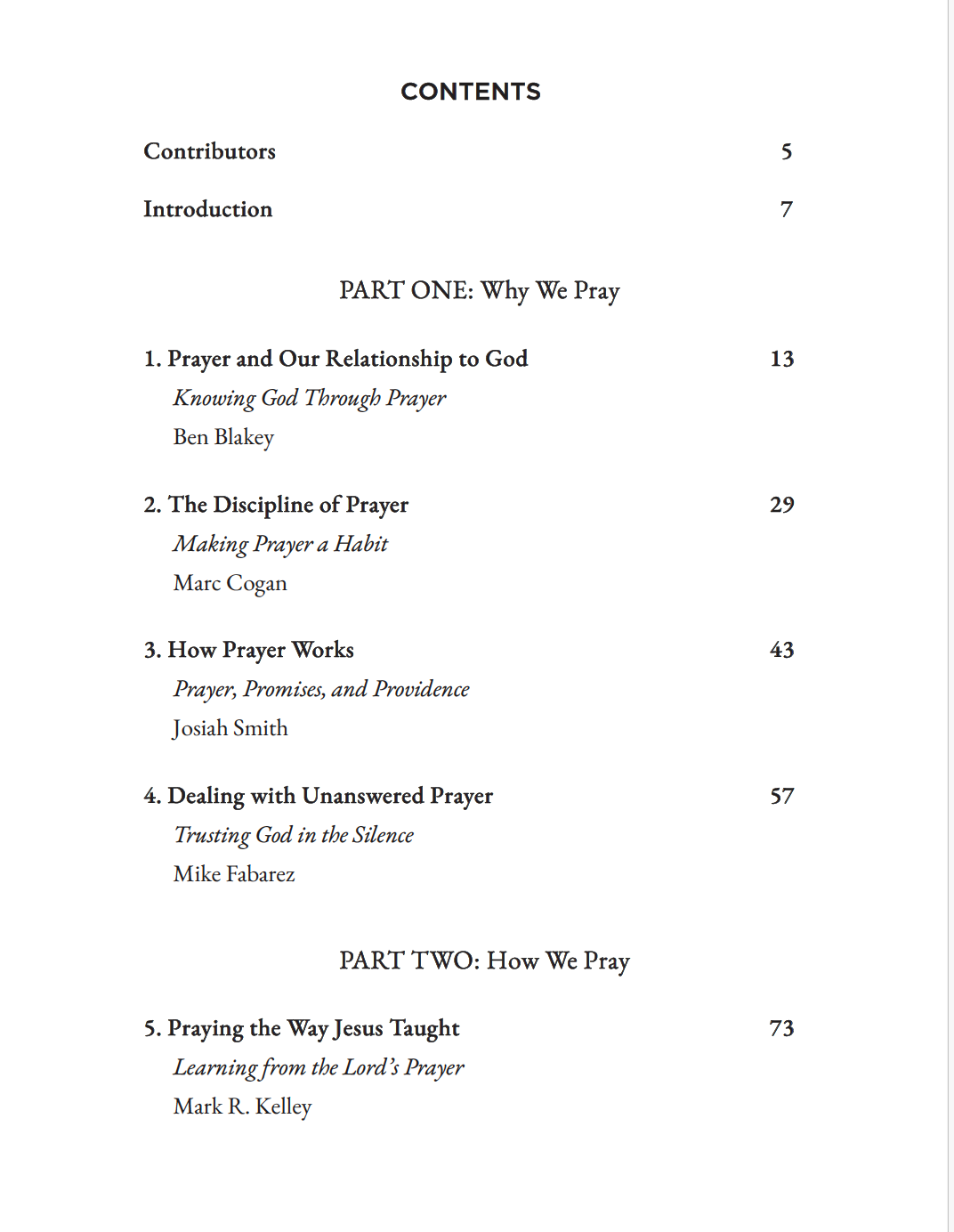 CONTENTS

Contributors 5

Introduction 7

PART ONE: Why We Pray

1. Prayer and Our Relationship to God 13
Knowing God Through Prayer
Ben Blakey

2. The Discipline of Prayer 29
Making Prayer a Habit
Marc Cogan

3. How Prayer Works 43
Prayer, Promises, and Providence
Josiah Smith

4. Dealing with Unanswered Prayer 57
Trusting God in the Silence
Mike Fabarez

PART TWO: How We Pray

5. Praying the Way Jesus Taught 73
Learning from the Lord's Prayer
Mark R. Kelley